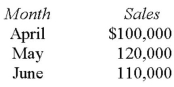 | Month | Sales |
|---|---|
| April | \$100,000 |
| May | 120,000 |
| June | 110,000 |